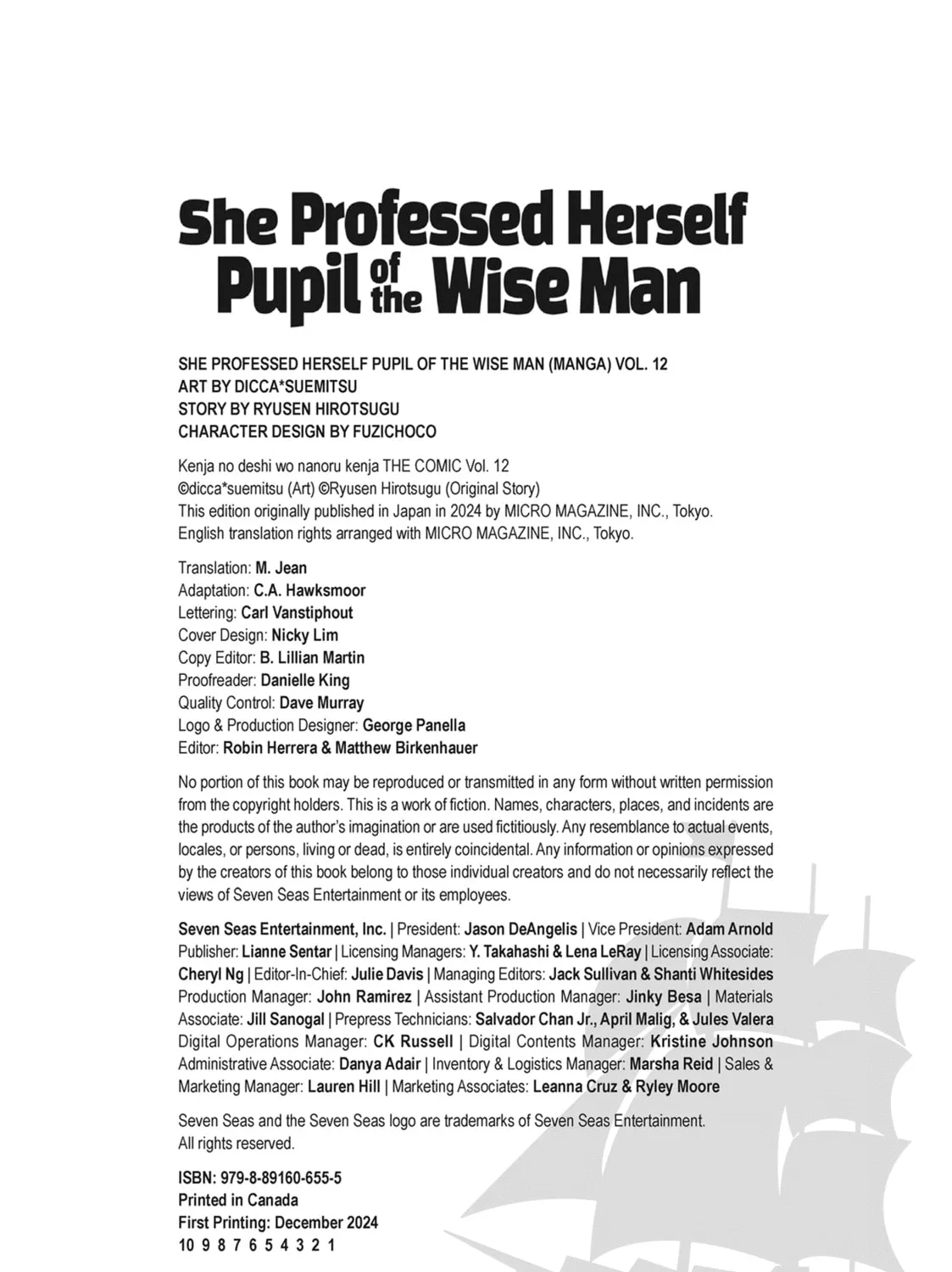 She Professed Herself
Pupil of the Wise Man

SHE PROFESSED HERSELF PUPIL OF THE WISE MAN (MANGA) VOL. 12
ART BY DICCA*SUEMITSU
STORY BY RYUSEN HIROTSUGU
CHARACTER DESIGN BY FUZICHOCO

Kenja no deshi wo nanoru kenja THE COMIC Vol. 12
©dicca*suemitsu (Art) ©Ryusen Hirotsugu (Original Story)
This edition originally published in Japan in 2024 by MICRO MAGAZINE, INC., Tokyo.
English translation rights arranged with MICRO MAGAZINE, INC., Tokyo.

Translation: M. Jean
Adaptation: C.A. Hawksmoor
Lettering: Carl Vanstiphout
Cover Design: Nicky Lim
Copy Editor: B. Lillian Martin
Proofreader: Danielle King
Quality Control: Dave Murray
Logo & Production Designer: George Panella
Editor: Robin Herrera & Matthew Birkenhauer

No portion of this book may be reproduced or transmitted in any form without written permission from the copyright holders. This is a work of fiction. Names, characters, places, and incidents are the products of the author's imagination or are used fictitiously. Any resemblance to actual events, locales, or persons, living or dead, is entirely coincidental. Any information or opinions expressed by the creators of this book belong to those individual creators and do not necessarily reflect the views of Seven Seas Entertainment or its employees.

Seven Seas Entertainment, Inc. | President: Jason DeAngelis | Vice President: Adam Arnold Publisher: Lianne Sentar | Licensing Managers: Y. Takahashi & Lena LeRay | Licensing Associate: Cheryl Ng | Editor-In-Chief: Julie Davis | Managing Editors: Jack Sullivan & Shanti Whitesides Production Manager: John Ramirez | Assistant Production Manager: Jinky Besa | Materials Associate: Jill Sanogal | Prepress Technicians: Salvador Chan Jr., April Malig, & Jules Valera Digital Operations Manager: CK Russell | Digital Contents Manager: Kristine Johnson Administrative Associate: Danya Adair | Inventory & Logistics Manager: Marsha Reid | Sales & Marketing Manager: Lauren Hill | Marketing Associates: Leanna Cruz & Ryley Moore

Seven Seas and the Seven Seas logo are trademarks of Seven Seas Entertainment.
All rights reserved.

ISBN: 979-8-89160-655-5
Printed in Canada
First Printing: December 2024
10 9 8 7 6 5 4 3 2 1